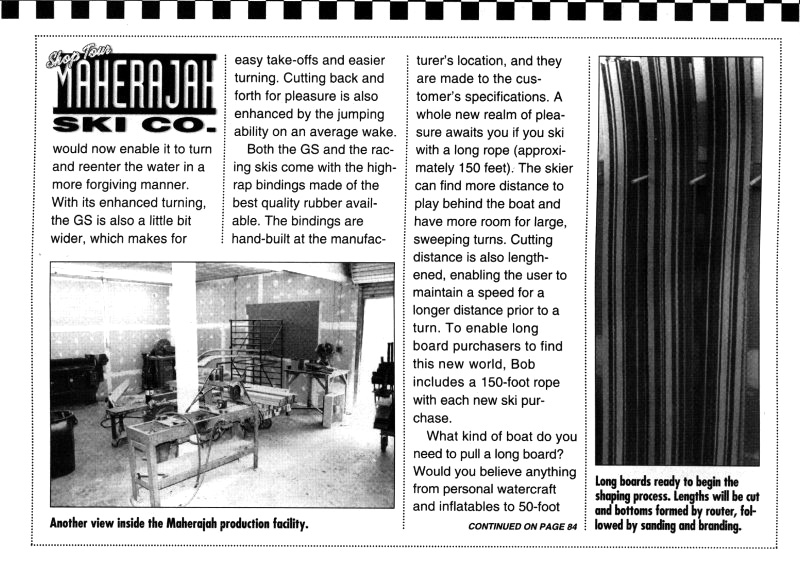 Shop Tour
MAHERAJAH
SKI CO.

would now enable it to turn and reenter the water in a more forgiving manner. With its enhanced turning, the GS is also a little bit wider, which makes for easy take-offs and easier turning. Cutting back and forth for pleasure is also enhanced by the jumping ability on an average wake.

Both the GS and the racing skis come with the high-rap bindings made of the best quality rubber available. The bindings are hand-built at the manufacturer's location, and they are made to the customer's specifications. A whole new realm of pleasure awaits you if you ski with a long rope (approximately 150 feet). The skier can find more distance to play behind the boat and have more room for large, sweeping turns. Cutting distance is also lengthened, enabling the user to maintain a speed for a longer distance prior to a turn. To enable long board purchasers to find this new world, Bob includes a 150-foot rope with each new ski purchase.

What kind of boat do you need to pull a long board? Would you believe anything from personal watercraft and inflatables to 50-foot

CONTINUED ON PAGE 84

Another view inside the Maherajah production facility.

Long boards ready to begin the shaping process. Lengths will be cut and bottoms formed by router, followed by sanding and branding.